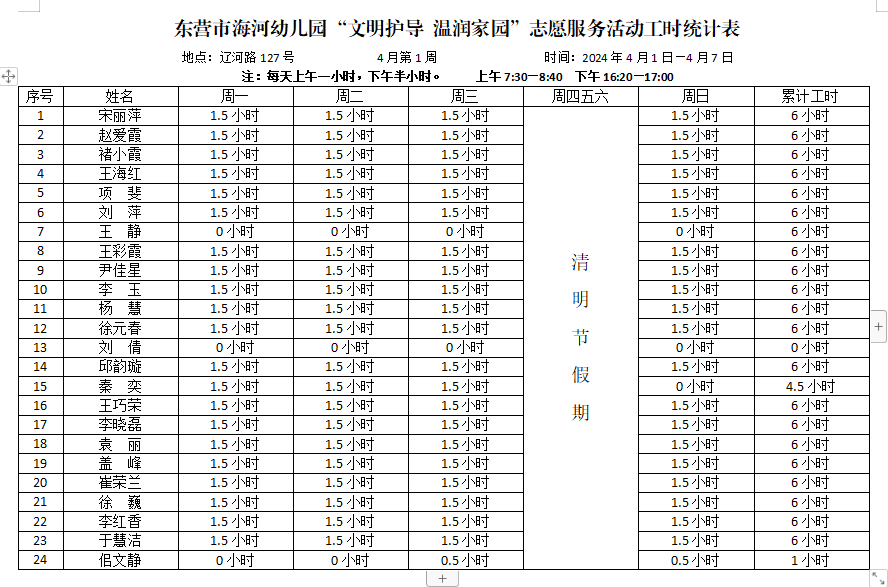 东营市海河幼儿园“文明护导 温润家园”志愿服务活动工时统计表

地点：辽河路 127 号　　4 月第 1 周　　时间：2024 年 4 月 1 日—4 月 7 日

注：每天上午一小时，下午半小时。　上午 7:30—8:40　下午 16:20—17:00

| 序号 | 姓名 | 周一 | 周二 | 周三 | 周四五六 | 周日 | 累计工时 |
|---|---|---|---|---|---|---|---|
| 1 | 宋丽萍 | 1.5 小时 | 1.5 小时 | 1.5 小时 | 清明节假期 | 1.5 小时 | 6 小时 |
| 2 | 赵爱霞 | 1.5 小时 | 1.5 小时 | 1.5 小时 | | 1.5 小时 | 6 小时 |
| 3 | 褚小霞 | 1.5 小时 | 1.5 小时 | 1.5 小时 | | 1.5 小时 | 6 小时 |
| 4 | 王海红 | 1.5 小时 | 1.5 小时 | 1.5 小时 | | 1.5 小时 | 6 小时 |
| 5 | 项　斐 | 1.5 小时 | 1.5 小时 | 1.5 小时 | | 1.5 小时 | 6 小时 |
| 6 | 刘　萍 | 1.5 小时 | 1.5 小时 | 1.5 小时 | | 1.5 小时 | 6 小时 |
| 7 | 王　静 | 0 小时 | 0 小时 | 0 小时 | | 0 小时 | 6 小时 |
| 8 | 王彩霞 | 1.5 小时 | 1.5 小时 | 1.5 小时 | | 1.5 小时 | 6 小时 |
| 9 | 尹佳星 | 1.5 小时 | 1.5 小时 | 1.5 小时 | | 1.5 小时 | 6 小时 |
| 10 | 李　玉 | 1.5 小时 | 1.5 小时 | 1.5 小时 | | 1.5 小时 | 6 小时 |
| 11 | 杨　慧 | 1.5 小时 | 1.5 小时 | 1.5 小时 | | 1.5 小时 | 6 小时 |
| 12 | 徐元春 | 1.5 小时 | 1.5 小时 | 1.5 小时 | | 1.5 小时 | 6 小时 |
| 13 | 刘　倩 | 0 小时 | 0 小时 | 0 小时 | | 0 小时 | 0 小时 |
| 14 | 邱韵璇 | 1.5 小时 | 1.5 小时 | 1.5 小时 | | 1.5 小时 | 6 小时 |
| 15 | 秦　奕 | 1.5 小时 | 1.5 小时 | 1.5 小时 | | 0 小时 | 4.5 小时 |
| 16 | 王巧荣 | 1.5 小时 | 1.5 小时 | 1.5 小时 | | 1.5 小时 | 6 小时 |
| 17 | 李晓磊 | 1.5 小时 | 1.5 小时 | 1.5 小时 | | 1.5 小时 | 6 小时 |
| 18 | 袁　丽 | 1.5 小时 | 1.5 小时 | 1.5 小时 | | 1.5 小时 | 6 小时 |
| 19 | 盖　峰 | 1.5 小时 | 1.5 小时 | 1.5 小时 | | 1.5 小时 | 6 小时 |
| 20 | 崔荣兰 | 1.5 小时 | 1.5 小时 | 1.5 小时 | | 1.5 小时 | 6 小时 |
| 21 | 徐　巍 | 1.5 小时 | 1.5 小时 | 1.5 小时 | | 1.5 小时 | 6 小时 |
| 22 | 李红香 | 1.5 小时 | 1.5 小时 | 1.5 小时 | | 1.5 小时 | 6 小时 |
| 23 | 于慧洁 | 1.5 小时 | 1.5 小时 | 1.5 小时 | | 1.5 小时 | 6 小时 |
| 24 | 佀文静 | 0 小时 | 0 小时 | 0.5 小时 | | 0.5 小时 | 1 小时 |